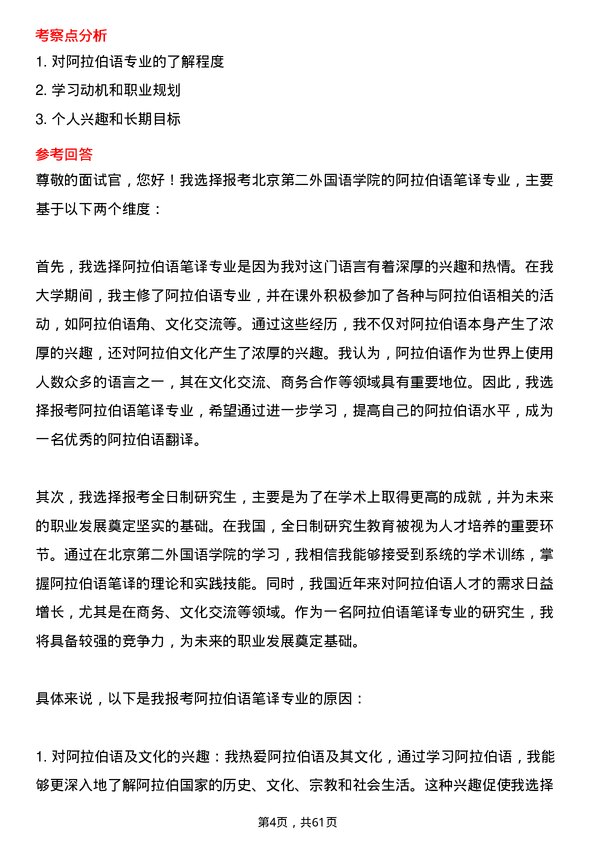 考察点分析

1. 对阿拉伯语专业的了解程度

2. 学习动机和职业规划

3. 个人兴趣和长期目标

参考回答

尊敬的面试官，您好！我选择报考北京第二外国语学院的阿拉伯语笔译专业，主要基于以下两个维度：

首先，我选择阿拉伯语笔译专业是因为我对这门语言有着深厚的兴趣和热情。在我大学期间，我主修了阿拉伯语专业，并在课外积极参加了各种与阿拉伯语相关的活动，如阿拉伯语角、文化交流等。通过这些经历，我不仅对阿拉伯语本身产生了浓厚的兴趣，还对阿拉伯文化产生了浓厚的兴趣。我认为，阿拉伯语作为世界上使用人数众多的语言之一，其在文化交流、商务合作等领域具有重要地位。因此，我选择报考阿拉伯语笔译专业，希望通过进一步学习，提高自己的阿拉伯语水平，成为一名优秀的阿拉伯语翻译。

其次，我选择报考全日制研究生，主要是为了在学术上取得更高的成就，并为未来的职业发展奠定坚实的基础。在我国，全日制研究生教育被视为人才培养的重要环节。通过在北京第二外国语学院的学习，我相信我能够接受到系统的学术训练，掌握阿拉伯语笔译的理论和实践技能。同时，我国近年来对阿拉伯语人才的需求日益增长，尤其是在商务、文化交流等领域。作为一名阿拉伯语笔译专业的研究生，我将具备较强的竞争力，为未来的职业发展奠定基础。

具体来说，以下是我报考阿拉伯语笔译专业的原因：

1. 对阿拉伯语及文化的兴趣：我热爱阿拉伯语及其文化，通过学习阿拉伯语，我能够更深入地了解阿拉伯国家的历史、文化、宗教和社会生活。这种兴趣促使我选择

第4页，共61页